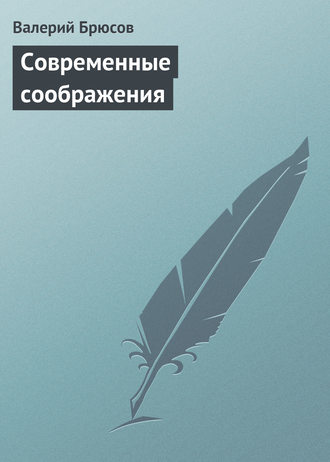 Валерий Брюсов

Современные соображения